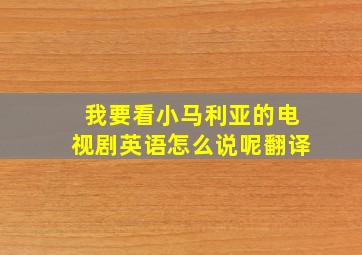 我要看小马利亚的电视剧英语怎么说呢翻译